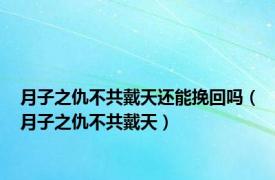 月子之仇不共戴天还能挽回吗（月子之仇不共戴天）